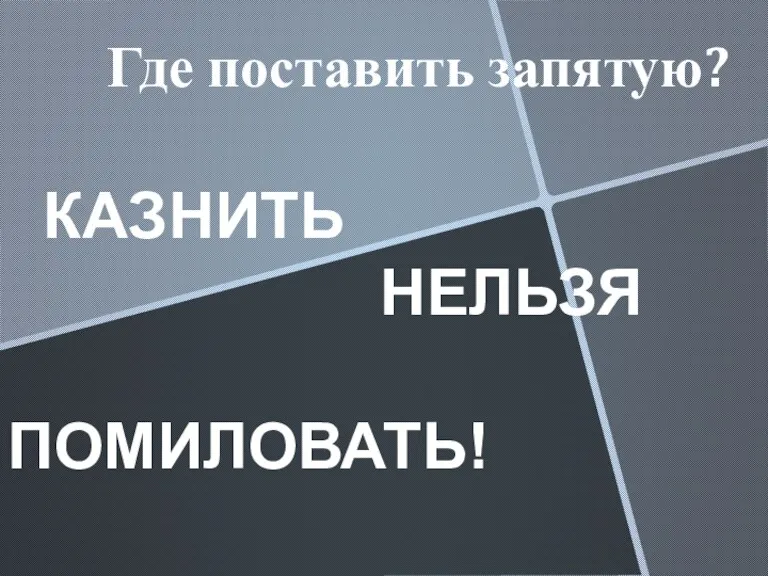 Где поставить запятую?

КАЗНИТЬ

НЕЛЬЗЯ

ПОМИЛОВАТЬ!